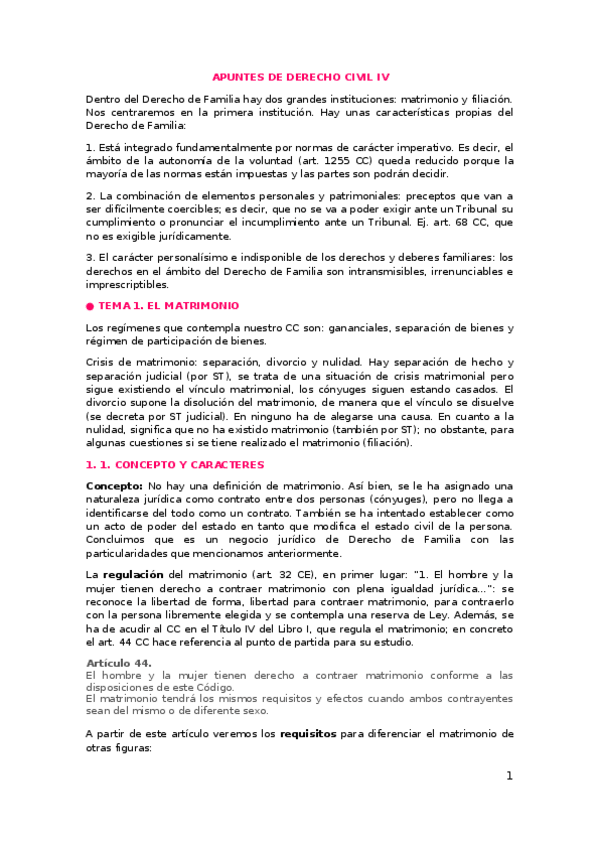 APUNTES DE DERECHO CIVIL IV

Dentro del Derecho de Familia hay dos grandes instituciones: matrimonio y filiación. Nos centraremos en la primera institución. Hay unas características propias del Derecho de Familia:

1. Está integrado fundamentalmente por normas de carácter imperativo. Es decir, el ámbito de la autonomía de la voluntad (art. 1255 CC) queda reducido porque la mayoría de las normas están impuestas y las partes son podrán decidir.

2. La combinación de elementos personales y patrimoniales: preceptos que van a ser difícilmente coercibles; es decir, que no se va a poder exigir ante un Tribunal su cumplimiento o pronunciar el incumplimiento ante un Tribunal. Ej. art. 68 CC, que no es exigible jurídicamente.

3. El carácter personalísimo e indisponible de los derechos y deberes familiares: los derechos en el ámbito del Derecho de Familia son intransmisibles, irrenunciables e imprescriptibles.

● TEMA 1. EL MATRIMONIO

Los regímenes que contempla nuestro CC son: gananciales, separación de bienes y régimen de participación de bienes.

Crisis de matrimonio: separación, divorcio y nulidad. Hay separación de hecho y separación judicial (por ST), se trata de una situación de crisis matrimonial pero sigue existiendo el vínculo matrimonial, los cónyuges siguen estando casados. El divorcio supone la disolución del matrimonio, de manera que el vínculo se disuelve (se decreta por ST judicial). En ninguno ha de alegarse una causa. En cuanto a la nulidad, significa que no ha existido matrimonio (también por ST); no obstante, para algunas cuestiones si se tiene realizado el matrimonio (filiación).

1. 1. CONCEPTO Y CARACTERES

Concepto: No hay una definición de matrimonio. Así bien, se le ha asignado una naturaleza jurídica como contrato entre dos personas (cónyuges), pero no llega a identificarse del todo como un contrato. También se ha intentado establecer como un acto de poder del estado en tanto que modifica el estado civil de la persona. Concluimos que es un negocio jurídico de Derecho de Familia con las particularidades que mencionamos anteriormente.

La regulación del matrimonio (art. 32 CE), en primer lugar: "1. El hombre y la mujer tienen derecho a contraer matrimonio con plena igualdad jurídica...": se reconoce la libertad de forma, libertad para contraer matrimonio, para contraerlo con la persona libremente elegida y se contempla una reserva de Ley. Además, se ha de acudir al CC en el Título IV del Libro I, que regula el matrimonio; en concreto el art. 44 CC hace referencia al punto de partida para su estudio.

Artículo 44.
El hombre y la mujer tienen derecho a contraer matrimonio conforme a las disposiciones de este Código.
El matrimonio tendrá los mismos requisitos y efectos cuando ambos contrayentes sean del mismo o de diferente sexo.

A partir de este artículo veremos los requisitos para diferenciar el matrimonio de otras figuras:

1